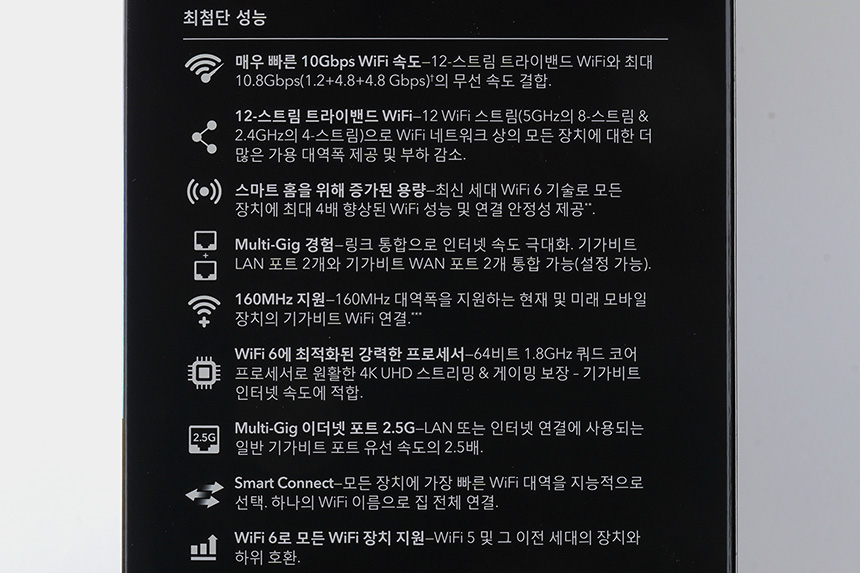 최첨단 성능

매우 빠른 10Gbps WiFi 속도–12-스트림 트라이밴드 WiFi와 최대 10.8Gbps(1.2+4.8+4.8 Gbps)$^{†}$의 무선 속도 결합.

12-스트림 트라이밴드 WiFi–12 WiFi 스트림(5GHz의 8-스트림 & 2.4GHz의 4-스트림)으로 WiFi 네트워크 상의 모든 장치에 대한 더 많은 가용 대역폭 제공 및 부하 감소.

스마트 홈을 위해 증가된 용량–최신 세대 WiFi 6 기술로 모든 장치에 최대 4배 향상된 WiFi 성능 및 연결 안정성 제공$^{**}$.

Multi-Gig 경험–링크 통합으로 인터넷 속도 극대화. 기가비트 LAN 포트 2개와 기가비트 WAN 포트 2개 통합 가능(설정 가능).

160MHz 지원–160MHz 대역폭을 지원하는 현재 및 미래 모바일 장치의 기가비트 WiFi 연결.$^{***}$

WiFi 6에 최적화된 강력한 프로세서–64비트 1.8GHz 쿼드 코어 프로세서로 원활한 4K UHD 스트리밍 & 게이밍 보장 - 기가비트 인터넷 속도에 적합.

2.5G

Multi-Gig 이더넷 포트 2.5G–LAN 또는 인터넷 연결에 사용되는 일반 기가비트 포트 유선 속도의 2.5배.

Smart Connect–모든 장치에 가장 빠른 WiFi 대역을 지능적으로 선택. 하나의 WiFi 이름으로 집 전체 연결.

WiFi 6로 모든 WiFi 장치 지원–WiFi 5 및 그 이전 세대의 장치와 하위 호환.